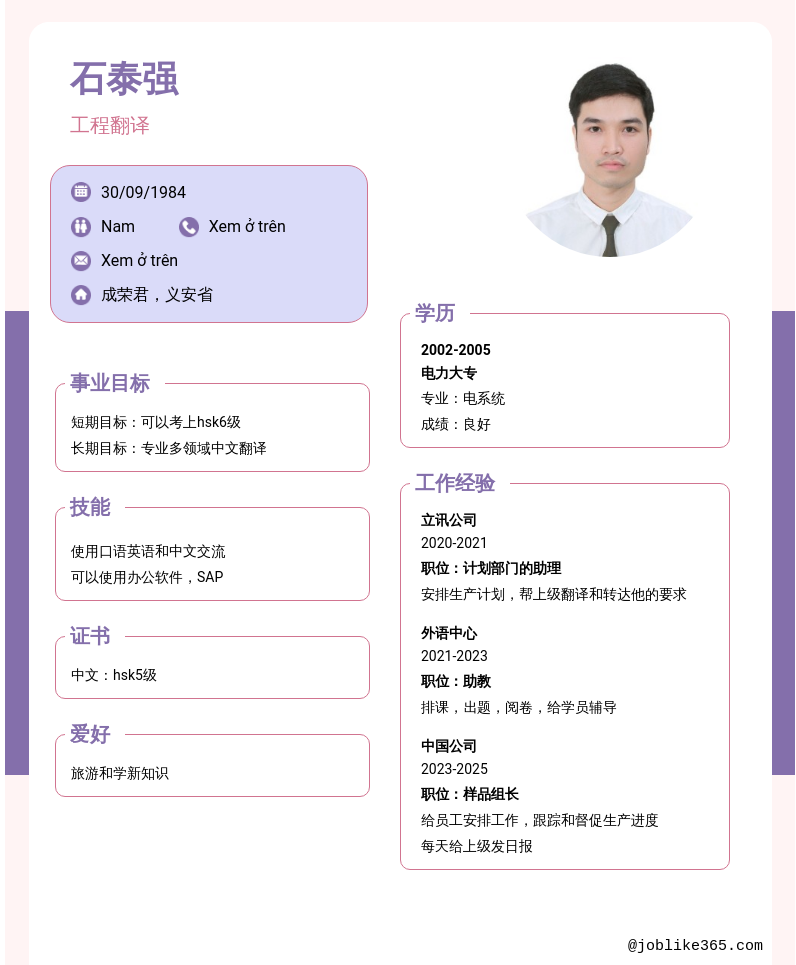 石泰强

工程翻译

30/09/1984

Nam

Xem ở trên

Xem ở trên

成荣君，义安省

事业目标

短期目标：可以考上hsk6级
长期目标：专业多领域中文翻译

技能

使用口语英语和中文交流
可以使用办公软件，SAP

证书

中文：hsk5级

爱好

旅游和学新知识

学历

2002-2005
电力大专
专业：电系统
成绩：良好

工作经验

立讯公司
2020-2021
职位：计划部门的助理
安排生产计划，帮上级翻译和转达他的要求

外语中心
2021-2023
职位：助教
排课，出题，阅卷，给学员辅导

中国公司
2023-2025
职位：样品组长
给员工安排工作，跟踪和督促生产进度
每天给上级发日报

@joblike365.com